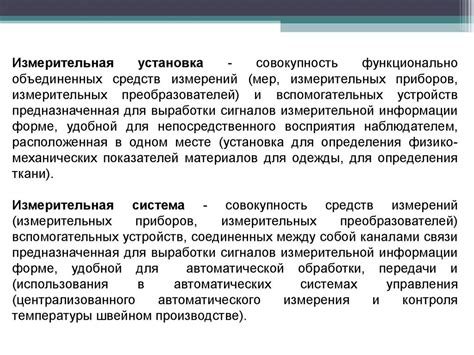 Измерительная установка - совокупность функционально объединенных средств измерений (мер, измерительных приборов, измерительных преобразователей) и вспомогательных устройств предназначенная для выработки сигналов измерительной информации форме, удобной для непосредственного восприятия наблюдателем, расположенная в одном месте (установка для определения физико-механических показателей материалов для одежды, для определения ткани).

Измерительная система - совокупность средств измерений (измерительных приборов, измерительных преобразователей) вспомогательных устройств, соединенных между собой каналами связи предназначенная для выработки сигналов измерительной информации форме, удобной для автоматической обработки, передачи и (использования в автоматических системах управления (централизованного автоматического измерения и контроля температуры швейном производстве).